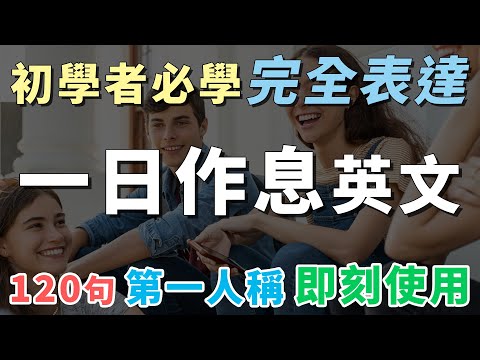 初學者必學 完全表達

一日作息英文

120句 第一人稱 即刻使用